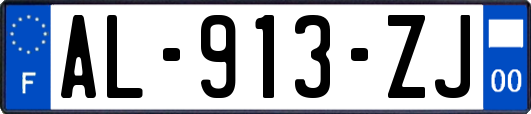 F
AL-913-ZJ
00